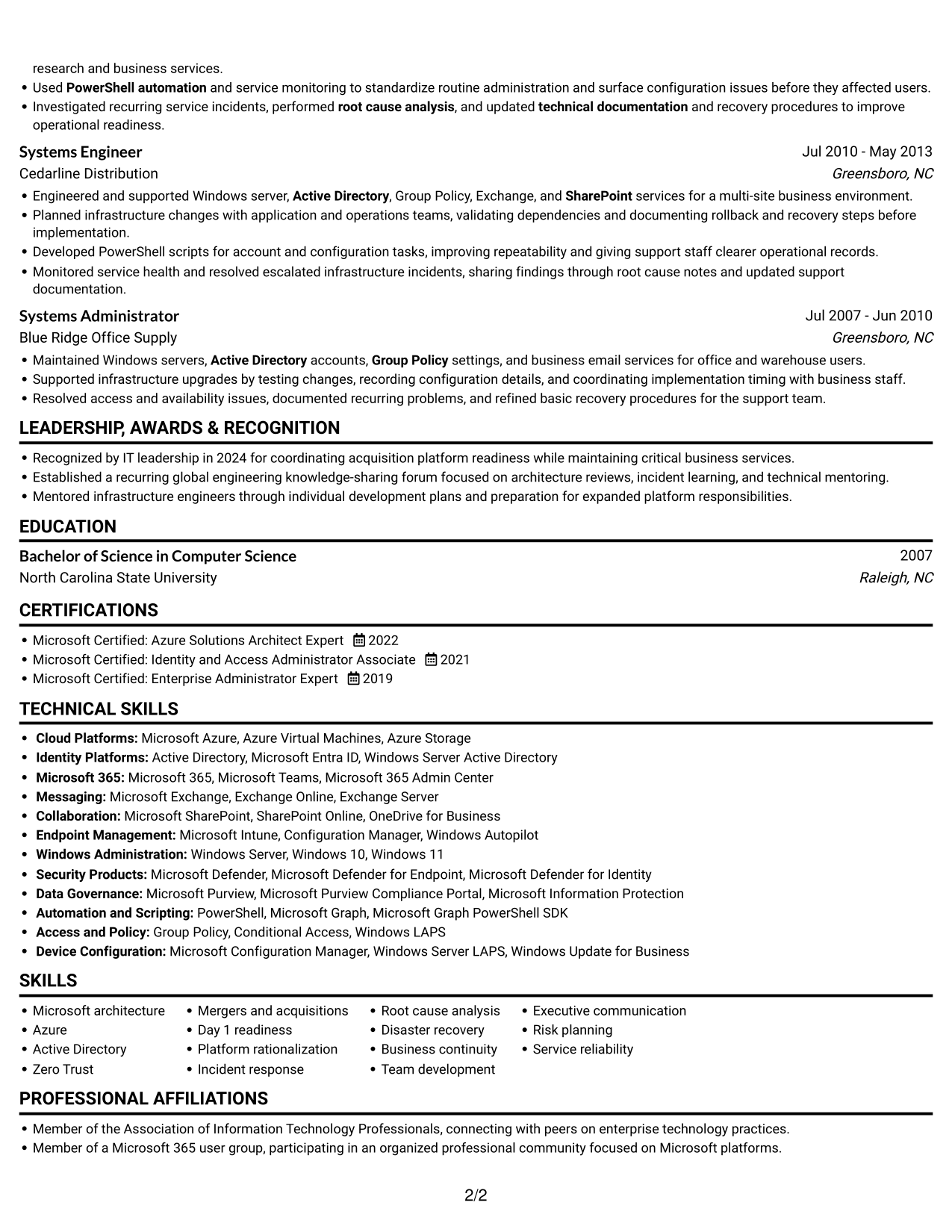 research and business services.
• Used PowerShell automation and service monitoring to standardize routine administration and surface configuration issues before they affected users.
• Investigated recurring service incidents, performed root cause analysis, and updated technical documentation and recovery procedures to improve operational readiness.

Systems Engineer
Jul 2010 - May 2013
Cedarline Distribution
Greensboro, NC
• Engineered and supported Windows server, Active Directory, Group Policy, Exchange, and SharePoint services for a multi-site business environment.
• Planned infrastructure changes with application and operations teams, validating dependencies and documenting rollback and recovery steps before implementation.
• Developed PowerShell scripts for account and configuration tasks, improving repeatability and giving support staff clearer operational records.
• Monitored service health and resolved escalated infrastructure incidents, sharing findings through root cause notes and updated support documentation.

Systems Administrator
Jul 2007 - Jun 2010
Blue Ridge Office Supply
Greensboro, NC
• Maintained Windows servers, Active Directory accounts, Group Policy settings, and business email services for office and warehouse users.
• Supported infrastructure upgrades by testing changes, recording configuration details, and coordinating implementation timing with business staff.
• Resolved access and availability issues, documented recurring problems, and refined basic recovery procedures for the support team.

LEADERSHIP, AWARDS & RECOGNITION
• Recognized by IT leadership in 2024 for coordinating acquisition platform readiness while maintaining critical business services.
• Established a recurring global engineering knowledge-sharing forum focused on architecture reviews, incident learning, and technical mentoring.
• Mentored infrastructure engineers through individual development plans and preparation for expanded platform responsibilities.

EDUCATION
Bachelor of Science in Computer Science
2007
North Carolina State University
Raleigh, NC

CERTIFICATIONS
• Microsoft Certified: Azure Solutions Architect Expert 2022
• Microsoft Certified: Identity and Access Administrator Associate 2021
• Microsoft Certified: Enterprise Administrator Expert 2019

TECHNICAL SKILLS
• Cloud Platforms: Microsoft Azure, Azure Virtual Machines, Azure Storage
• Identity Platforms: Active Directory, Microsoft Entra ID, Windows Server Active Directory
• Microsoft 365: Microsoft 365, Microsoft Teams, Microsoft 365 Admin Center
• Messaging: Microsoft Exchange, Exchange Online, Exchange Server
• Collaboration: Microsoft SharePoint, SharePoint Online, OneDrive for Business
• Endpoint Management: Microsoft Intune, Configuration Manager, Windows Autopilot
• Windows Administration: Windows Server, Windows 10, Windows 11
• Security Products: Microsoft Defender, Microsoft Defender for Endpoint, Microsoft Defender for Identity
• Data Governance: Microsoft Purview, Microsoft Purview Compliance Portal, Microsoft Information Protection
• Automation and Scripting: PowerShell, Microsoft Graph, Microsoft Graph PowerShell SDK
• Access and Policy: Group Policy, Conditional Access, Windows LAPS
• Device Configuration: Microsoft Configuration Manager, Windows Server LAPS, Windows Update for Business

SKILLS
• Microsoft architecture
• Azure
• Active Directory
• Zero Trust
• Mergers and acquisitions
• Day 1 readiness
• Platform rationalization
• Incident response
• Root cause analysis
• Disaster recovery
• Business continuity
• Team development
• Executive communication
• Risk planning
• Service reliability

PROFESSIONAL AFFILIATIONS
• Member of the Association of Information Technology Professionals, connecting with peers on enterprise technology practices.
• Member of a Microsoft 365 user group, participating in an organized professional community focused on Microsoft platforms.

2/2